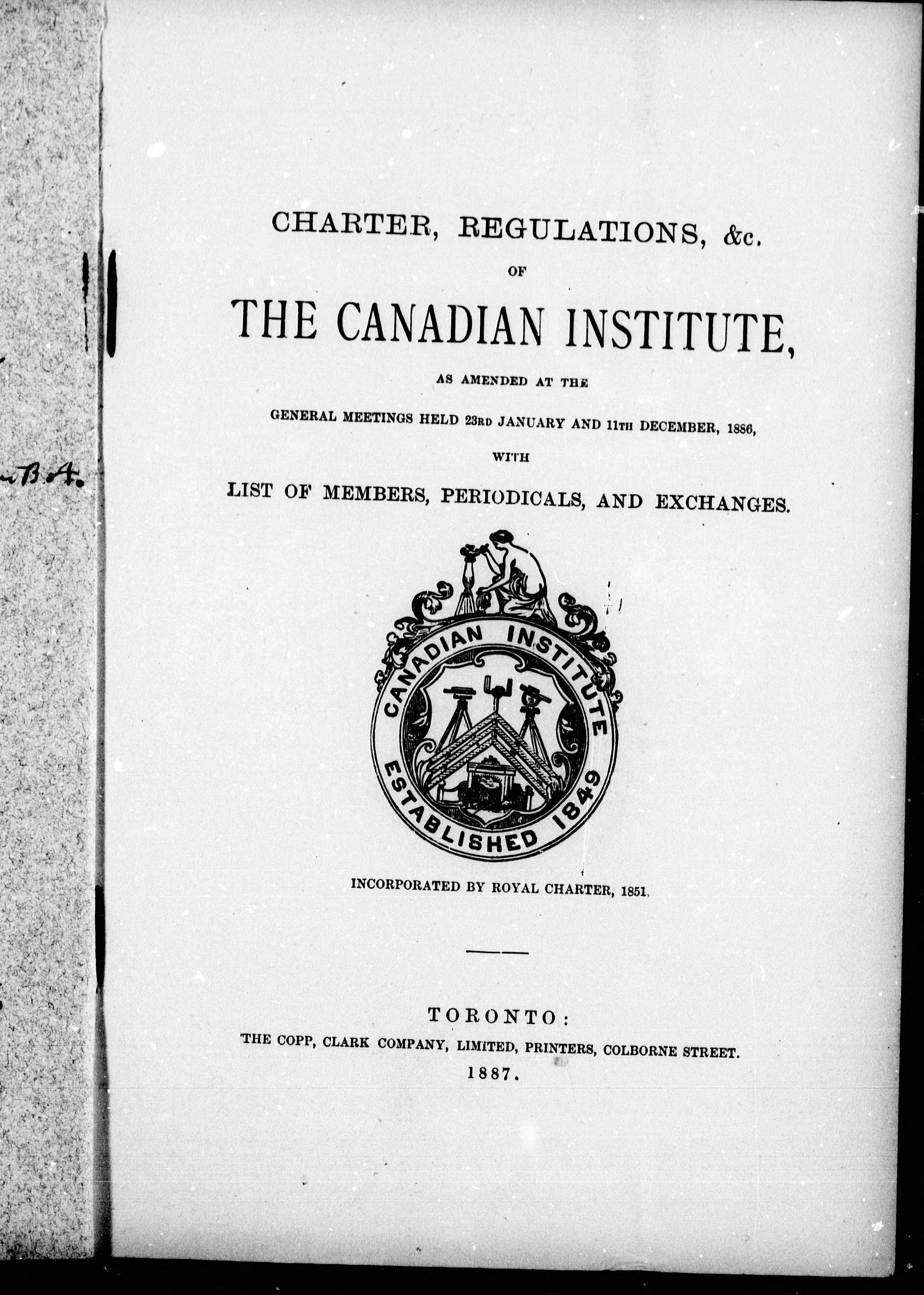 B.A.

CHARTER, REGULATIONS, &c.

OF

THE CANADIAN INSTITUTE,

AS AMENDED AT THE

GENERAL MEETINGS HELD 23RD JANUARY AND 11TH DECEMBER, 1886,

WITH

LIST OF MEMBERS, PERIODICALS, AND EXCHANGES.

CANADIAN INSTITUTE

ESTABLISHED 1849

INCORPORATED BY ROYAL CHARTER, 1851.

TORONTO:
THE COPP, CLARK COMPANY, LIMITED, PRINTERS, COLBORNE STREET.
1887.